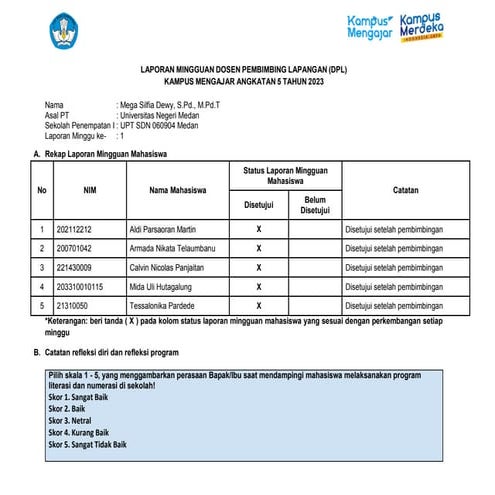 Kampus Mengajar

Kampus Merdeka
INDONESIA JAYA

LAPORAN MINGGUAN DOSEN PEMBIMBING LAPANGAN (DPL)
KAMPUS MENGAJAR ANGKATAN 5 TAHUN 2023

Nama : Mega Silfia Dewy, S.Pd., M.Pd.T
Asal PT : Universitas Negeri Medan
Sekolah Penempatan I : UPT SDN 060904 Medan
Laporan Minggu ke- : 1

A. Rekap Laporan Mingguan Mahasiswa

| No | NIM | Nama Mahasiswa | Status Laporan Mingguan Mahasiswa: Disetujui | Status Laporan Mingguan Mahasiswa: Belum Disetujui | Catatan |
|---|---|---|---|---|---|
| 1 | 202112212 | Aldi Parsaoran Martin | X | | Disetujui setelah pembimbingan |
| 2 | 200701042 | Armada Nikata Telaumbanu | X | | Disetujui setelah pembimbingan |
| 3 | 221430009 | Calvin Nicolas Panjaitan | X | | Disetujui setelah pembimbingan |
| 4 | 203310010115 | Mida Uli Hutagalung | X | | Disetujui setelah pembimbingan |
| 5 | 21310050 | Tessalonika Pardede | X | | Disetujui setelah pembimbingan |

*Keterangan: beri tanda ( X ) pada kolom status laporan mingguan mahasiswa yang sesuai dengan perkembangan setiap minggu

B. Catatan refleksi diri dan refleksi program

Pilih skala 1 - 5, yang menggambarkan perasaan Bapak/Ibu saat mendampingi mahasiswa melaksanakan program literasi dan numerasi di sekolah!
Skor 1. Sangat Baik
Skor 2. Baik
Skor 3. Netral
Skor 4. Kurang Baik
Skor 5. Sangat Tidak Baik